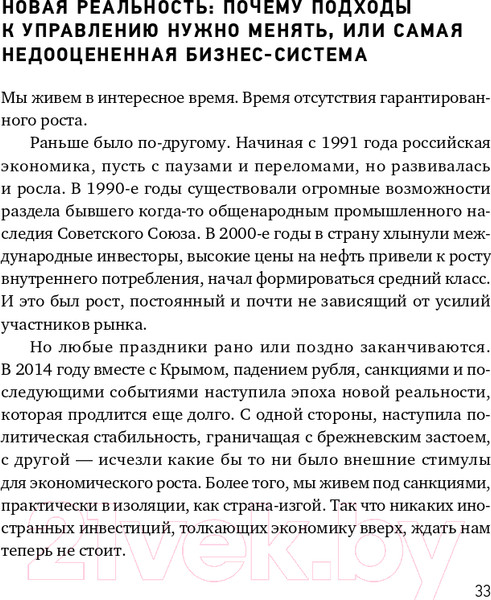 НОВАЯ РЕАЛЬНОСТЬ: ПОЧЕМУ ПОДХОДЫ К УПРАВЛЕНИЮ НУЖНО МЕНЯТЬ, ИЛИ САМАЯ НЕДООЦЕНЕННАЯ БИЗНЕС-СИСТЕМА

Мы живем в интересное время. Время отсутствия гарантированного роста.

Раньше было по-другому. Начиная с 1991 года российская экономика, пусть с паузами и переломами, но развивалась и росла. В 1990-е годы существовали огромные возможности раздела бывшего когда-то общенародным промышленного наследия Советского Союза. В 2000-е годы в страну хлынули международные инвесторы, высокие цены на нефть привели к росту внутреннего потребления, начал формироваться средний класс. И это был рост, постоянный и почти не зависящий от усилий участников рынка.

Но любые праздники рано или поздно заканчиваются. В 2014 году вместе с Крымом, падением рубля, санкциями и последующими событиями наступила эпоха новой реальности, которая продлится еще долго. С одной стороны, наступила политическая стабильность, граничащая с брежневским застоем, с другой — исчезли какие бы то ни было внешние стимулы для экономического роста. Более того, мы живем под санкциями, практически в изоляции, как страна-изгой. Так что никаких иностранных инвестиций, толкающих экономику вверх, ждать нам теперь не стоит.

21vek.by

33